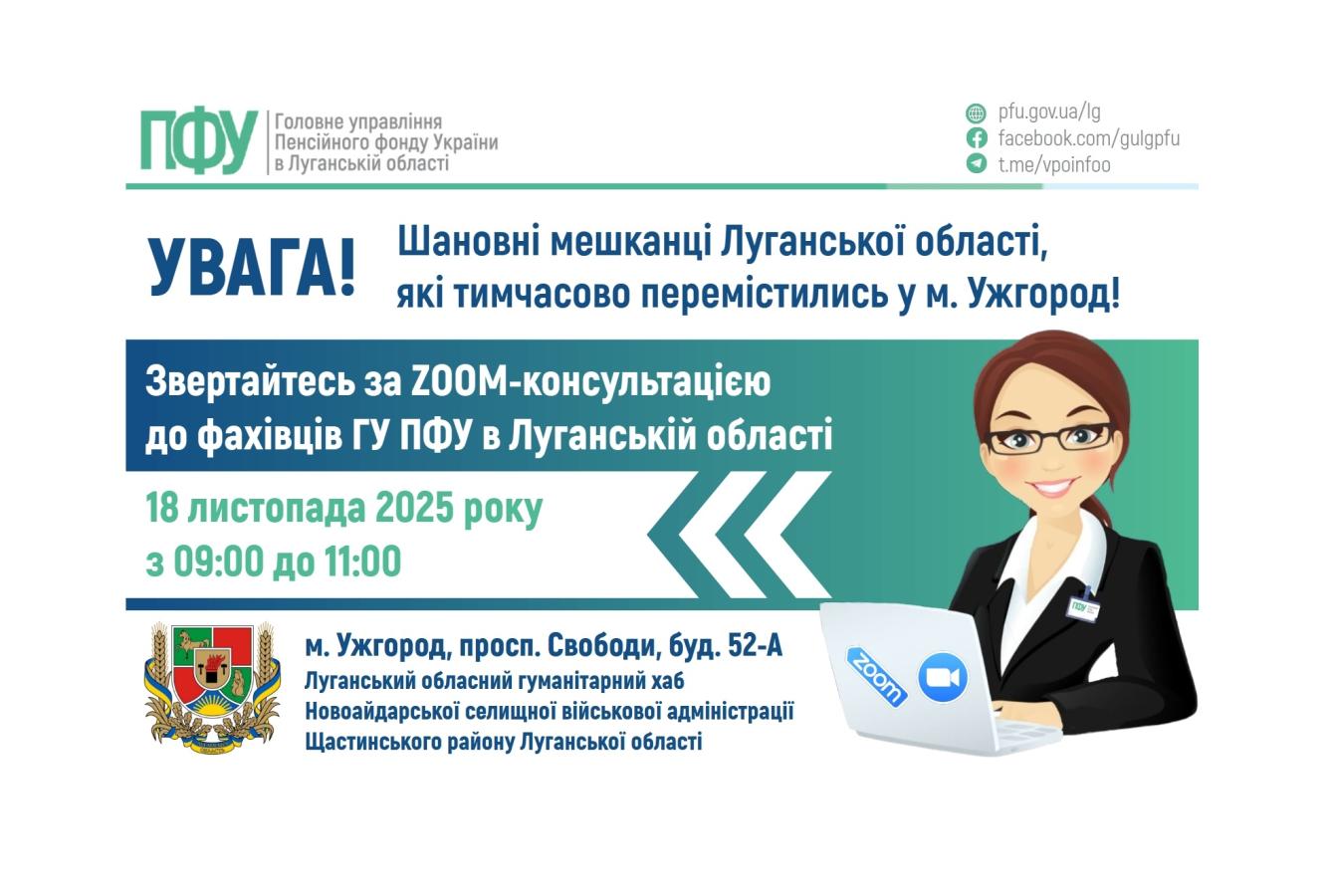 ПФУ Головне управління Пенсійного фонду України в Луганській області

pfu.gov.ua/lg
facebook.com/gulgpfu
t.me/vpoinfoo

УВАГА!

Шановні мешканці Луганської області, які тимчасово перемістились у м. Ужгород!

Звертайтесь за ZOOM-консультацією до фахівців ГУ ПФУ в Луганській області

18 листопада 2025 року
з 09:00 до 11:00

м. Ужгород, просп. Свободи, буд. 52-А
Луганський обласний гуманітарний хаб
Новоайдарської селищної військової адміністрації
Щастинського району Луганської області

ПФУ

zoom